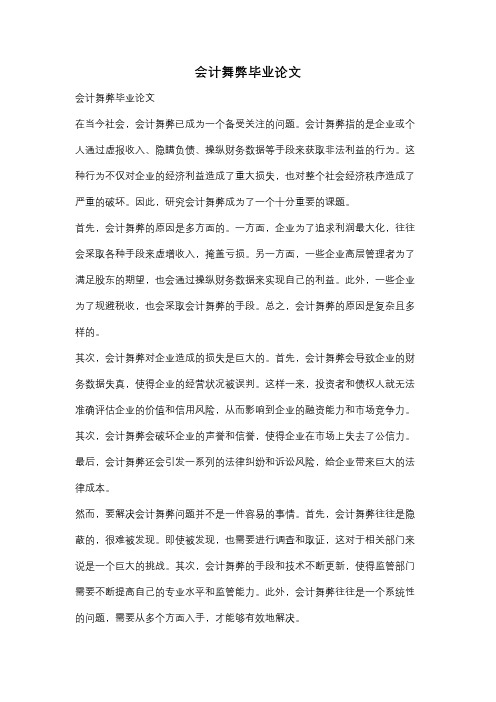 会计舞弊毕业论文

会计舞弊毕业论文

在当今社会，会计舞弊已成为一个备受关注的问题。会计舞弊指的是企业或个人通过虚报收入、隐瞒负债、操纵财务数据等手段来获取非法利益的行为。这种行为不仅对企业的经济利益造成了重大损失，也对整个社会经济秩序造成了严重的破坏。因此，研究会计舞弊成为了一个十分重要的课题。

首先，会计舞弊的原因是多方面的。一方面，企业为了追求利润最大化，往往会采取各种手段来虚增收入，掩盖亏损。另一方面，一些企业高层管理者为了满足股东的期望，也会通过操纵财务数据来实现自己的利益。此外，一些企业为了规避税收，也会采取会计舞弊的手段。总之，会计舞弊的原因是复杂且多样的。

其次，会计舞弊对企业造成的损失是巨大的。首先，会计舞弊会导致企业的财务数据失真，使得企业的经营状况被误判。这样一来，投资者和债权人就无法准确评估企业的价值和信用风险，从而影响到企业的融资能力和市场竞争力。其次，会计舞弊会破坏企业的声誉和信誉，使得企业在市场上失去了公信力。最后，会计舞弊还会引发一系列的法律纠纷和诉讼风险，给企业带来巨大的法律成本。

然而，要解决会计舞弊问题并不是一件容易的事情。首先，会计舞弊往往是隐蔽的，很难被发现。即使被发现，也需要进行调查和取证，这对于相关部门来说是一个巨大的挑战。其次，会计舞弊的手段和技术不断更新，使得监管部门需要不断提高自己的专业水平和监管能力。此外，会计舞弊往往是一个系统性的问题，需要从多个方面入手，才能够有效地解决。